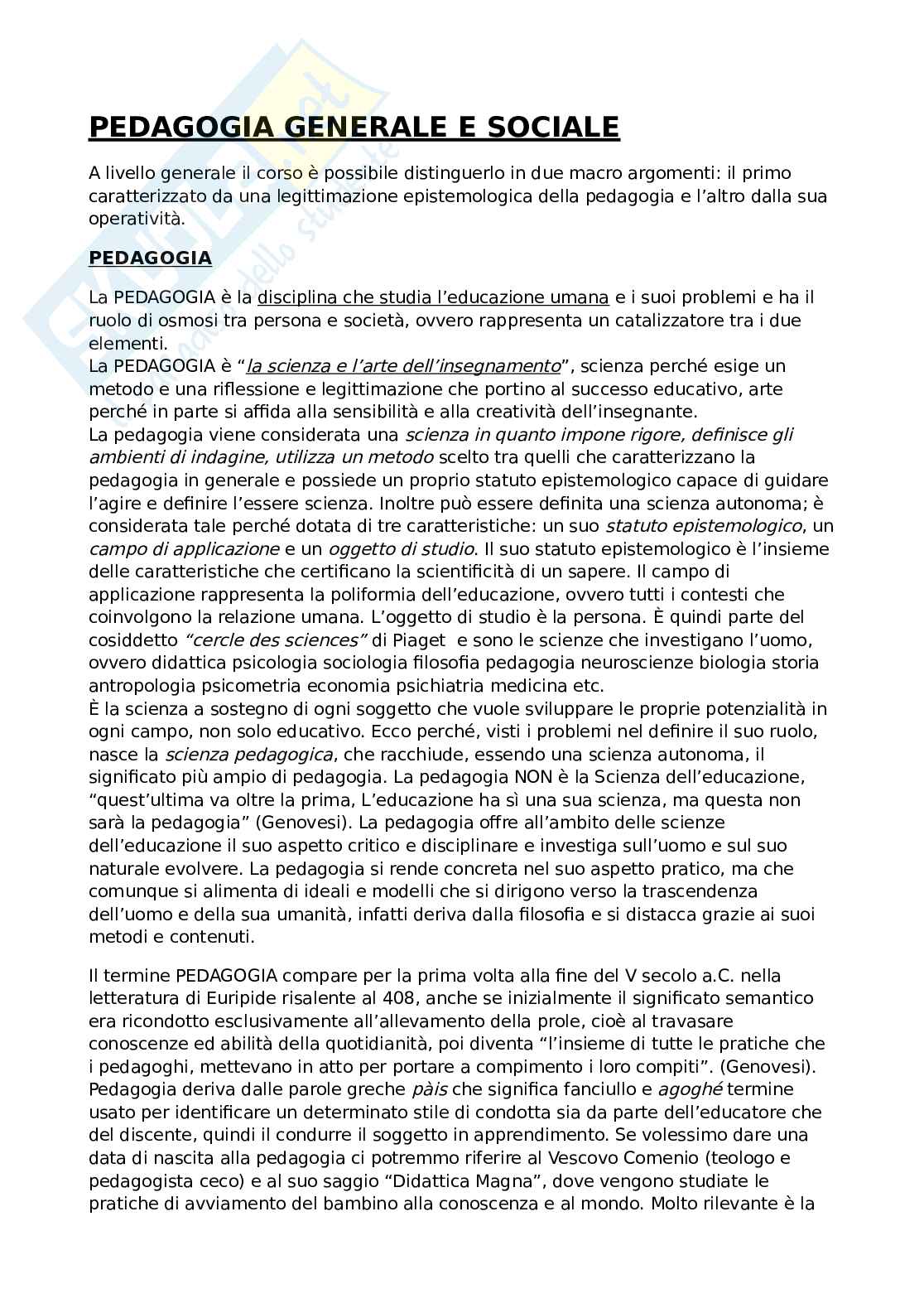 PEDAGOGIA GENERALE E SOCIALE

A livello generale il corso è possibile distinguerlo in due macro argomenti: il primo caratterizzato da una legittimazione epistemologica della pedagogia e l'altro dalla sua operatività.

PEDAGOGIA

La PEDAGOGIA è la disciplina che studia l'educazione umana e i suoi problemi e ha il ruolo di osmosi tra persona e società, ovvero rappresenta un catalizzatore tra i due elementi.
La PEDAGOGIA è "la scienza e l'arte dell'insegnamento", scienza perché esige un metodo e una riflessione e legittimazione che portino al successo educativo, arte perché in parte si affida alla sensibilità e alla creatività dell'insegnante.
La pedagogia viene considerata una scienza in quanto impone rigore, definisce gli ambienti di indagine, utilizza un metodo scelto tra quelli che caratterizzano la pedagogia in generale e possiede un proprio statuto epistemologico capace di guidare l'agire e definire l'essere scienza. Inoltre può essere definita una scienza autonoma; è considerata tale perché dotata di tre caratteristiche: un suo statuto epistemologico, un campo di applicazione e un oggetto di studio. Il suo statuto epistemologico è l'insieme delle caratteristiche che certificano la scientificità di un sapere. Il campo di applicazione rappresenta la poliformia dell'educazione, ovvero tutti i contesti che coinvolgono la relazione umana. L'oggetto di studio è la persona. È quindi parte del cosiddetto "cercle des sciences" di Piaget e sono le scienze che investigano l'uomo, ovvero didattica psicologia sociologia filosofia pedagogia neuroscienze biologia storia antropologia psicometria economia psichiatria medicina etc.
È la scienza a sostegno di ogni soggetto che vuole sviluppare le proprie potenzialità in ogni campo, non solo educativo. Ecco perché, visti i problemi nel definire il suo ruolo, nasce la scienza pedagogica, che racchiude, essendo una scienza autonoma, il significato più ampio di pedagogia. La pedagogia NON è la Scienza dell'educazione, "quest'ultima va oltre la prima, L'educazione ha sì una sua scienza, ma questa non sarà la pedagogia" (Genovesi). La pedagogia offre all'ambito delle scienze dell'educazione il suo aspetto critico e disciplinare e investiga sull'uomo e sul suo naturale evolvere. La pedagogia si rende concreta nel suo aspetto pratico, ma che comunque si alimenta di ideali e modelli che si dirigono verso la trascendenza dell'uomo e della sua umanità, infatti deriva dalla filosofia e si distacca grazie ai suoi metodi e contenuti.

Il termine PEDAGOGIA compare per la prima volta alla fine del V secolo a.C. nella letteratura di Euripide risalente al 408, anche se inizialmente il significato semantico era ricondotto esclusivamente all'allevamento della prole, cioè al travasare conoscenze ed abilità della quotidianità, poi diventa "l'insieme di tutte le pratiche che i pedagoghi, mettevano in atto per portare a compimento i loro compiti". (Genovesi).
Pedagogia deriva dalle parole greche pàis che significa fanciullo e agoghé termine usato per identificare un determinato stile di condotta sia da parte dell'educatore che del discente, quindi il condurre il soggetto in apprendimento. Se volessimo dare una data di nascita alla pedagogia ci potremmo riferire al Vescovo Comenio (teologo e pedagogista ceco) e al suo saggio "Didattica Magna", dove vengono studiate le pratiche di avviamento del bambino alla conoscenza e al mondo. Molto rilevante è la